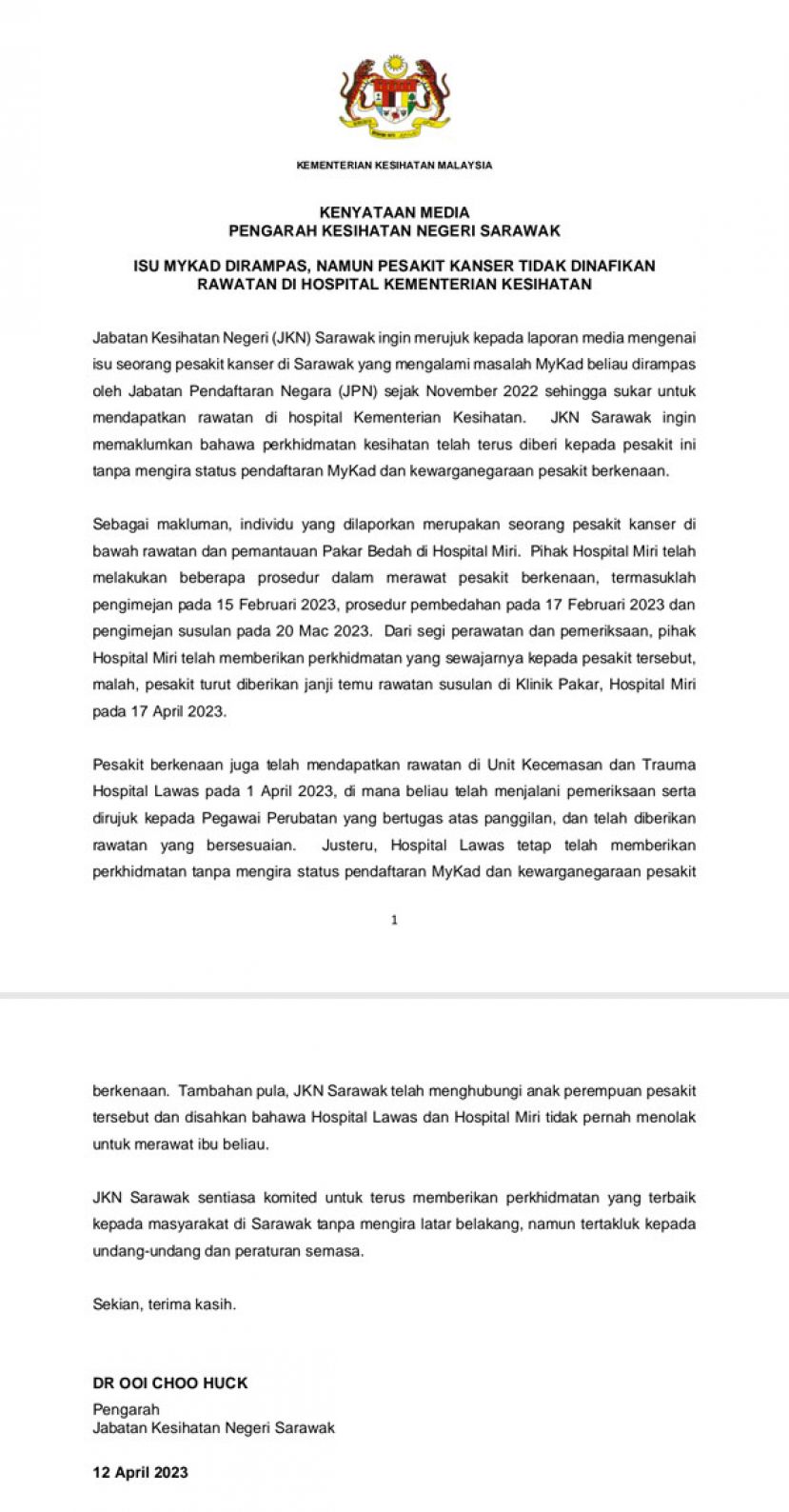 KEMENTERIAN KESIHATAN MALAYSIA

KENYATAAN MEDIA
PENGARAH KESIHATAN NEGERI SARAWAK

ISU MYKAD DIRAMPAS, NAMUN PESAKIT KANSER TIDAK DINAFIKAN RAWATAN DI HOSPITAL KEMENTERIAN KESIHATAN

Jabatan Kesihatan Negeri (JKN) Sarawak ingin merujuk kepada laporan media mengenai isu seorang pesakit kanser di Sarawak yang mengalami masalah MyKad beliau dirampas oleh Jabatan Pendaftaran Negara (JPN) sejak November 2022 sehingga sukar untuk mendapatkan rawatan di hospital Kementerian Kesihatan. JKN Sarawak ingin memaklumkan bahawa perkhidmatan kesihatan telah terus diberi kepada pesakit ini tanpa mengira status pendaftaran MyKad dan kewarganegaraan pesakit berkenaan.

Sebagai makluman, individu yang dilaporkan merupakan seorang pesakit kanser di bawah rawatan dan pemantauan Pakar Bedah di Hospital Miri. Pihak Hospital Miri telah melakukan beberapa prosedur dalam merawat pesakit berkenaan, termasuklah pengimejan pada 15 Februari 2023, prosedur pembedahan pada 17 Februari 2023 dan pengimejan susulan pada 20 Mac 2023. Dari segi perawatan dan pemeriksaan, pihak Hospital Miri telah memberikan perkhidmatan yang sewajarnya kepada pesakit tersebut, malah, pesakit turut diberikan janji temu rawatan susulan di Klinik Pakar, Hospital Miri pada 17 April 2023.

Pesakit berkenaan juga telah mendapatkan rawatan di Unit Kecemasan dan Trauma Hospital Lawas pada 1 April 2023, di mana beliau telah menjalani pemeriksaan serta dirujuk kepada Pegawai Perubatan yang bertugas atas panggilan, dan telah diberikan rawatan yang bersesuaian. Justeru, Hospital Lawas tetap telah memberikan perkhidmatan tanpa mengira status pendaftaran MyKad dan kewarganegaraan pesakit

1

berkenaan. Tambahan pula, JKN Sarawak telah menghubungi anak perempuan pesakit tersebut dan disahkan bahawa Hospital Lawas dan Hospital Miri tidak pernah menolak untuk merawat ibu beliau.

JKN Sarawak sentiasa komited untuk terus memberikan perkhidmatan yang terbaik kepada masyarakat di Sarawak tanpa mengira latar belakang, namun tertakluk kepada undang-undang dan peraturan semasa.

Sekian, terima kasih.

DR OOI CHOO HUCK
Pengarah
Jabatan Kesihatan Negeri Sarawak

12 April 2023